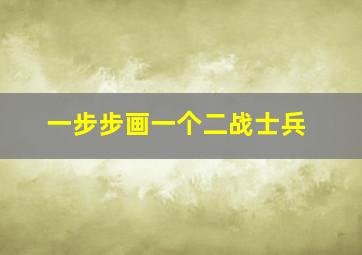 一步步画一个二战士兵